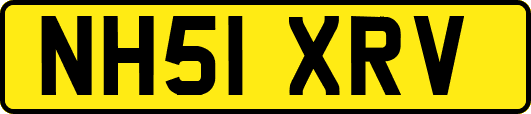 NH51 XRV